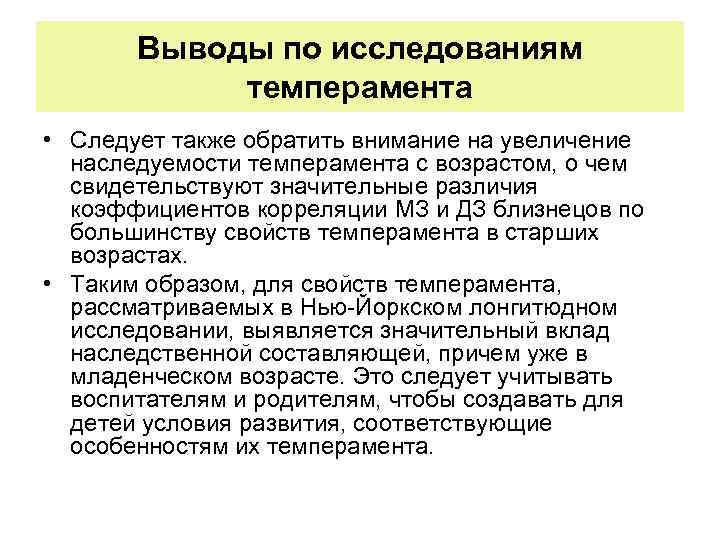 Выводы по исследованиям темперамента

• Следует также обратить внимание на увеличение наследуемости темперамента с возрастом, о чем свидетельствуют значительные различия коэффициентов корреляции МЗ и ДЗ близнецов по большинству свойств темперамента в старших возрастах.

• Таким образом, для свойств темперамента, рассматриваемых в Нью-Йоркском лонгитюдном исследовании, выявляется значительный вклад наследственной составляющей, причем уже в младенческом возрасте. Это следует учитывать воспитателям и родителям, чтобы создавать для детей условия развития, соответствующие особенностям их темперамента.